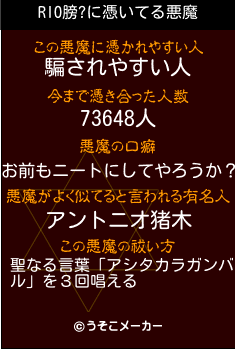 RIO膀?に憑いてる悪魔

この悪魔に憑かれやすい人
騙されやすい人

今まで憑き合った人数
73648人

悪魔の口癖
お前もニートにしてやろうか？

悪魔がよく似てると言われる有名人
アントニオ猪木

この悪魔の祓い方
聖なる言葉「アシタカラガンバル」を３回唱える

©うそこメーカー